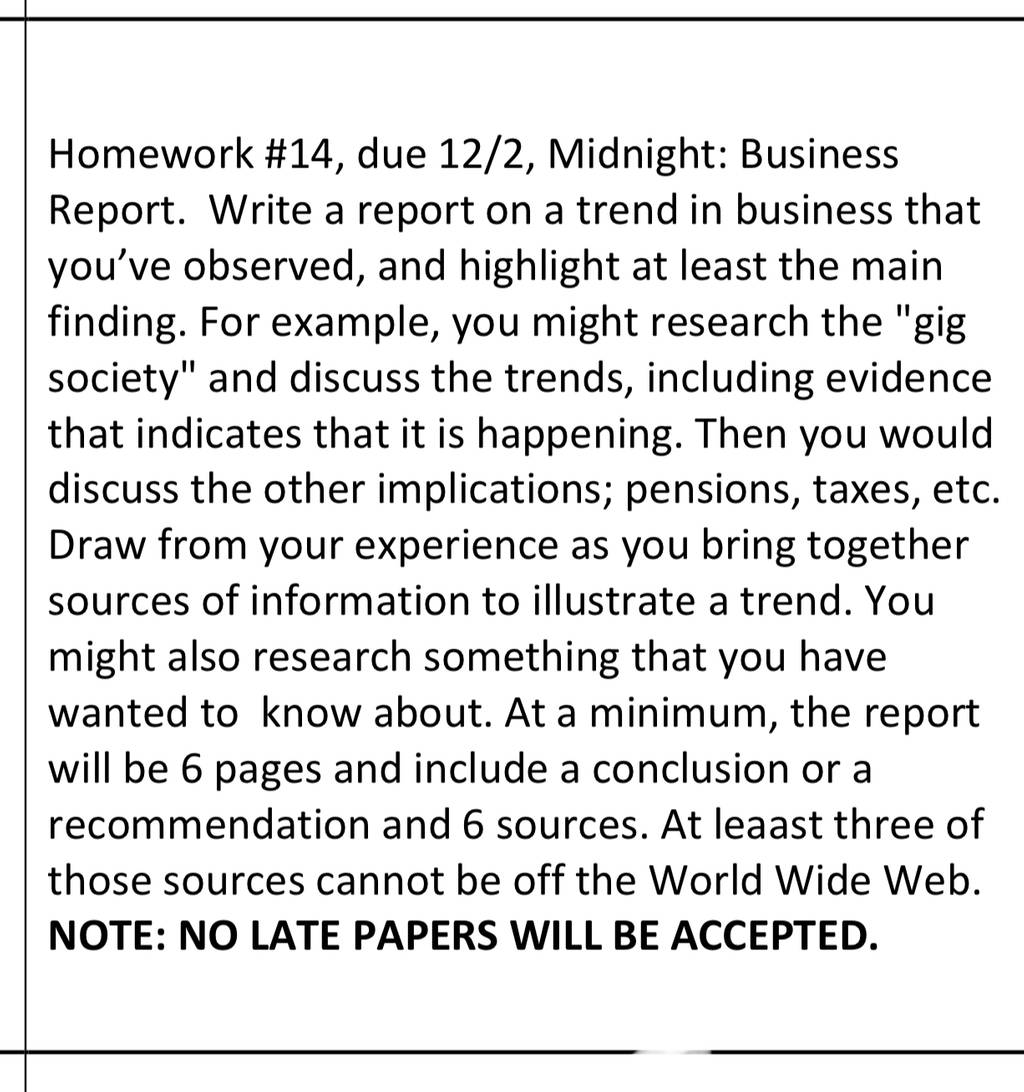 Homework #14, due 12/2, Midnight: Business Report. Write a report on a trend in business that you've observed, and highlight at least the main finding. For example, you might research the "gig society" and discuss the trends, including evidence that indicates that it is happening. Then you would discuss the other implications; pensions, taxes, etc. Draw from your experience as you bring together sources of information to illustrate a trend. You might also research something that you have wanted to know about. At a minimum, the report will be 6 pages and include a conclusion or a recommendation and 6 sources. At leaast three of those sources cannot be off the World Wide Web. NOTE: NO LATE PAPERS WILL BE ACCEPTED.